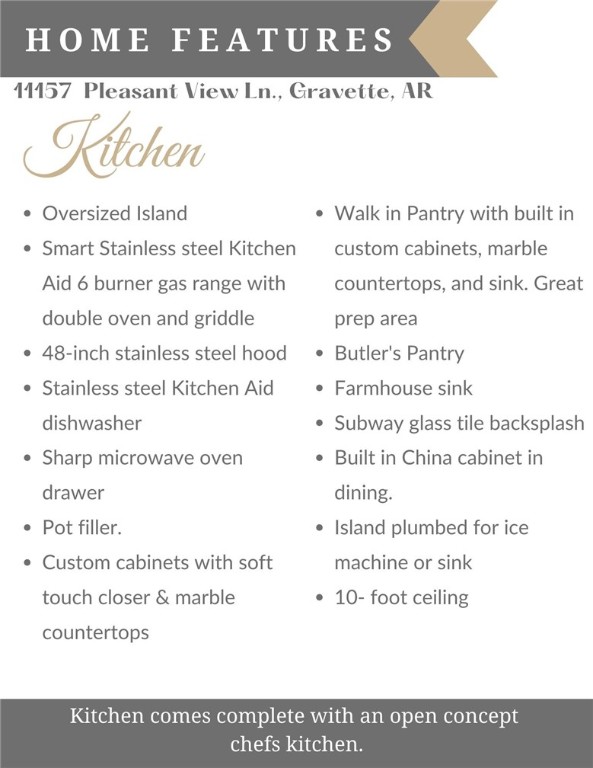 HOME FEATURES

11157 Pleasant View Ln., Gravette, AR

Kitchen

- Oversized Island
- Smart Stainless steel Kitchen Aid 6 burner gas range with double oven and griddle
- 48-inch stainless steel hood
- Stainless steel Kitchen Aid dishwasher
- Sharp microwave oven drawer
- Pot filler.
- Custom cabinets with soft touch closer & marble countertops

- Walk in Pantry with built in custom cabinets, marble countertops, and sink. Great prep area
- Butler's Pantry
- Farmhouse sink
- Subway glass tile backsplash
- Built in China cabinet in dining.
- Island plumbed for ice machine or sink
- 10- foot ceiling

Kitchen comes complete with an open concept chefs kitchen.